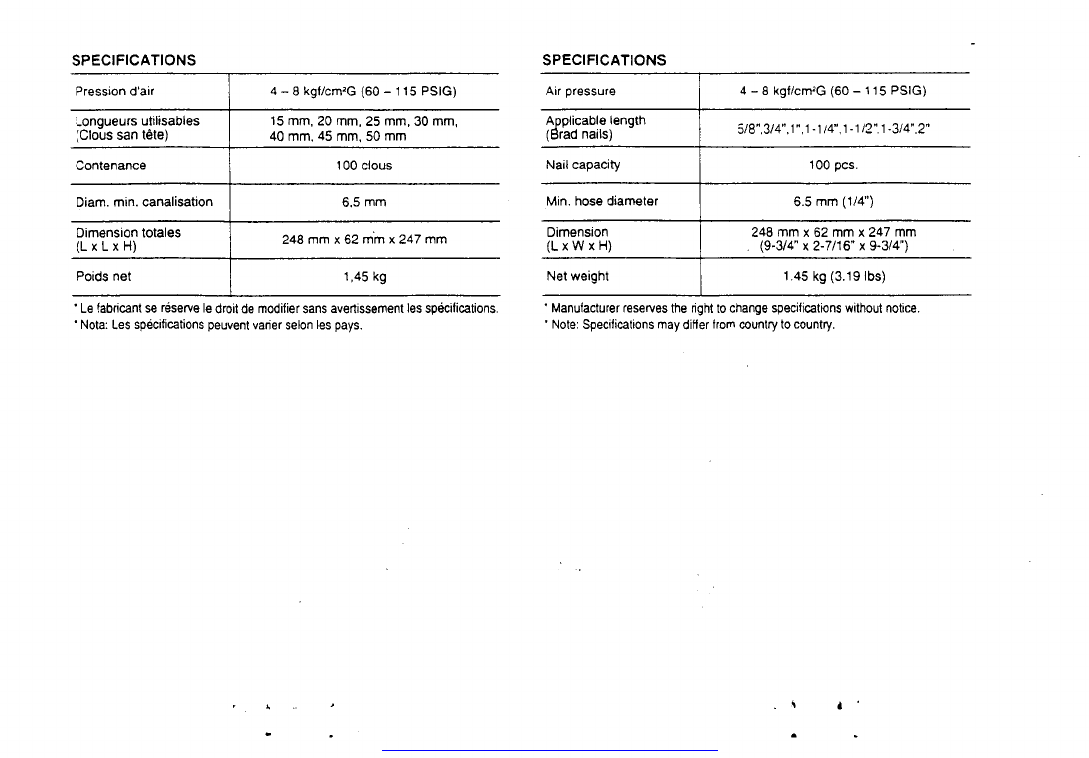 SPECIFICATIONS

| Pression d'air | 4 – 8 kgf/cm²G (60 – 115 PSIG) |
|---|---|
| Longueurs utilisables (Clous san tête) | 15 mm, 20 mm, 25 mm, 30 mm, 40 mm, 45 mm, 50 mm |
| Contenance | 100 clous |
| Diam. min. canalisation | 6,5 mm |
| Dimension totales (L x L x H) | 248 mm x 62 mm x 247 mm |
| Poids net | 1,45 kg |

* Le fabricant se réserve le droit de modifier sans avertissement les spécifications.
* Nota: Les spécifications peuvent varier selon les pays.

SPECIFICATIONS

| Air pressure | 4 – 8 kgf/cm²G (60 – 115 PSIG) |
|---|---|
| Applicable length (Brad nails) | 5/8",3/4",1",1-1/4",1-1/2",1-3/4",2" |
| Nail capacity | 100 pcs. |
| Min. hose diameter | 6.5 mm (1/4") |
| Dimension (L x W x H) | 248 mm x 62 mm x 247 mm (9-3/4" x 2-7/16" x 9-3/4") |
| Net weight | 1.45 kg (3.19 lbs) |

* Manufacturer reserves the right to change specifications without notice.
* Note: Specifications may differ from country to country.